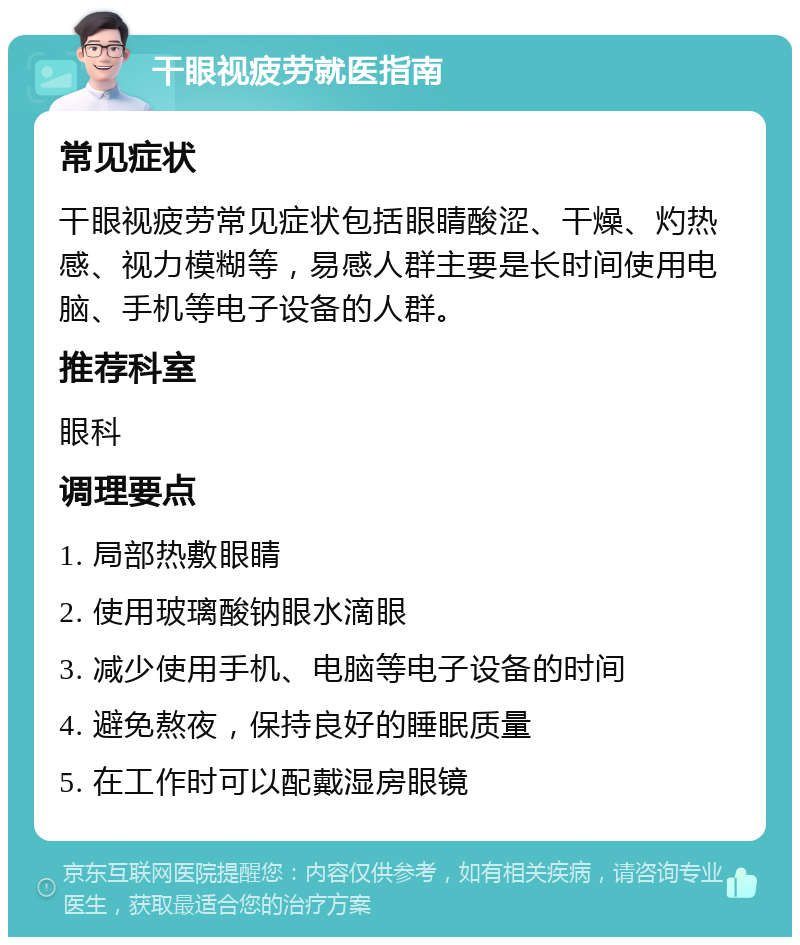 干眼视疲劳就医指南

常见症状

干眼视疲劳常见症状包括眼睛酸涩、干燥、灼热感、视力模糊等，易感人群主要是长时间使用电脑、手机等电子设备的人群。

推荐科室

眼科

调理要点

1. 局部热敷眼睛

2. 使用玻璃酸钠眼水滴眼

3. 减少使用手机、电脑等电子设备的时间

4. 避免熬夜，保持良好的睡眠质量

5. 在工作时可以配戴湿房眼镜

京东互联网医院提醒您：内容仅供参考，如有相关疾病，请咨询专业医生，获取最适合您的治疗方案